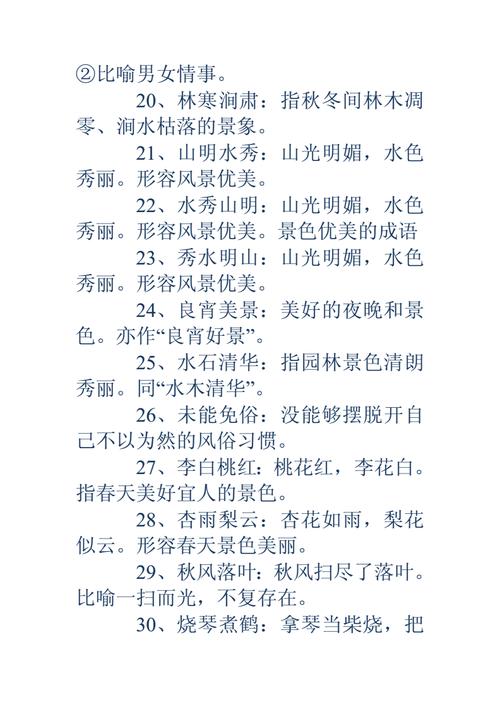 ②比喻男女情事。

20、林寒涧肃：指秋冬间林木凋零、涧水枯落的景象。

21、山明水秀：山光明媚，水色秀丽。形容风景优美。

22、水秀山明：山光明媚，水色秀丽。形容风景优美。景色优美的成语

23、秀水明山：山光明媚，水色秀丽。形容风景优美。

24、良宵美景：美好的夜晚和景色。亦作“良宵好景”。

25、水石清华：指园林景色清朗秀丽。同“水木清华”。

26、未能免俗：没能够摆脱开自己不以为然的风俗习惯。

27、李白桃红：桃花红，李花白。指春天美好宜人的景色。

28、杏雨梨云：杏花如雨，梨花似云。形容春天景色美丽。

29、秋风落叶：秋风扫尽了落叶。比喻一扫而光，不复存在。

30、烧琴煮鹤：拿琴当柴烧，把